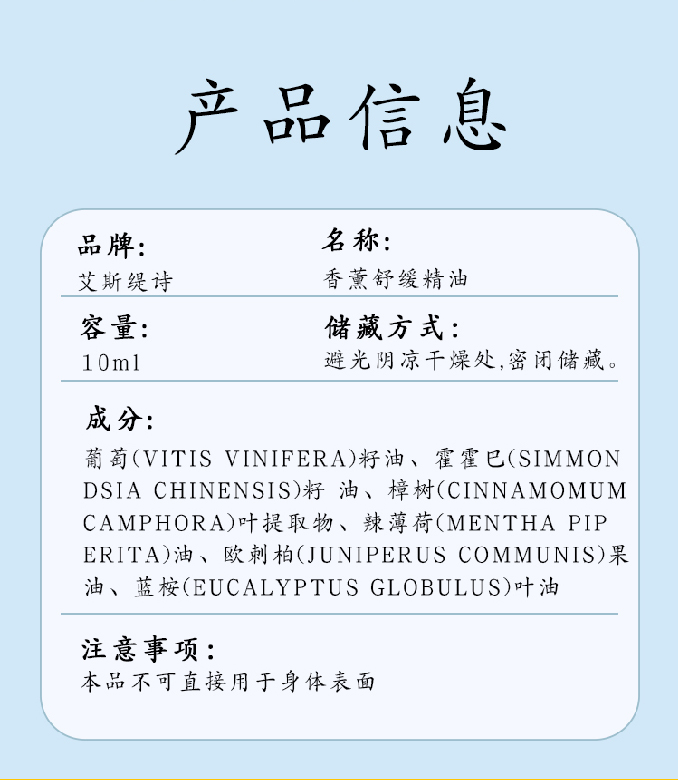 产品信息

品牌:
艾斯缇诗

名称:
香薰舒缓精油

容量:
10ml

储藏方式:
避光阴凉干燥处,密闭储藏。

成分:
葡萄(VITIS VINIFERA)籽油、霍霍巴(SIMMONDSIA CHINENSIS)籽 油、樟树(CINNAMOMUM CAMPHORA)叶提取物、辣薄荷(MENTHA PIPERITA)油、欧刺柏(JUNIPERUS COMMUNIS)果油、蓝桉(EUCALYPTUS GLOBULUS)叶油

注意事项:
本品不可直接用于身体表面